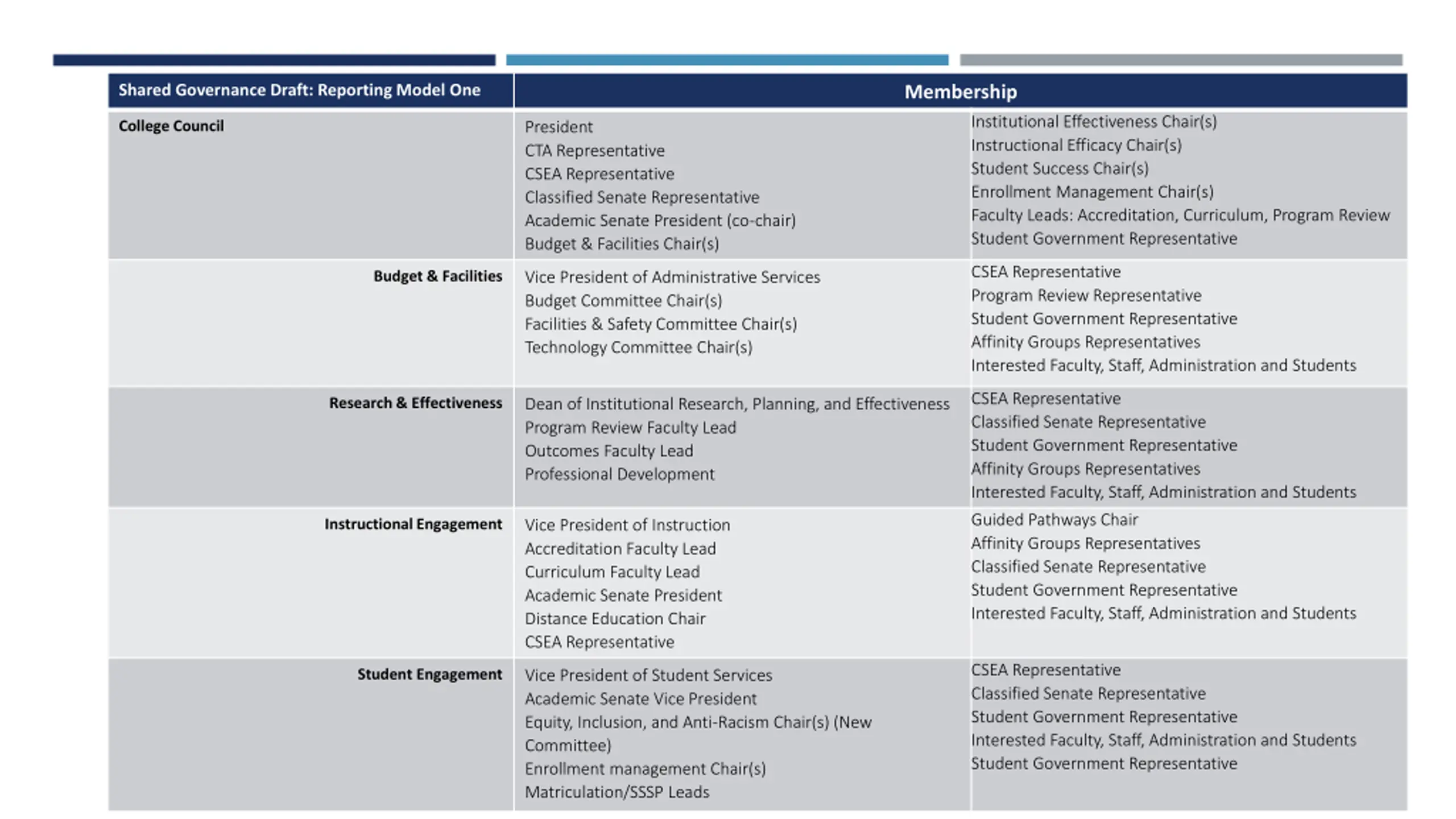 | Shared Governance Draft: Reporting Model One | Membership | |
|---|---|---|
| College Council | President<br>CTA Representative<br>CSEA Representative<br>Classified Senate Representative<br>Academic Senate President (co-chair)<br>Budget & Facilities Chair(s) | Institutional Effectiveness Chair(s)<br>Instructional Efficacy Chair(s)<br>Student Success Chair(s)<br>Enrollment Management Chair(s)<br>Faculty Leads: Accreditation, Curriculum, Program Review<br>Student Government Representative |
| Budget & Facilities | Vice President of Administrative Services<br>Budget Committee Chair(s)<br>Facilities & Safety Committee Chair(s)<br>Technology Committee Chair(s) | CSEA Representative<br>Program Review Representative<br>Student Government Representative<br>Affinity Groups Representatives<br>Interested Faculty, Staff, Administration and Students |
| Research & Effectiveness | Dean of Institutional Research, Planning, and Effectiveness<br>Program Review Faculty Lead<br>Outcomes Faculty Lead<br>Professional Development | CSEA Representative<br>Classified Senate Representative<br>Student Government Representative<br>Affinity Groups Representatives<br>Interested Faculty, Staff, Administration and Students |
| Instructional Engagement | Vice President of Instruction<br>Accreditation Faculty Lead<br>Curriculum Faculty Lead<br>Academic Senate President<br>Distance Education Chair<br>CSEA Representative | Guided Pathways Chair<br>Affinity Groups Representatives<br>Classified Senate Representative<br>Student Government Representative<br>Interested Faculty, Staff, Administration and Students |
| Student Engagement | Vice President of Student Services<br>Academic Senate Vice President<br>Equity, Inclusion, and Anti-Racism Chair(s) (New Committee)<br>Enrollment management Chair(s)<br>Matriculation/SSSP Leads | CSEA Representative<br>Classified Senate Representative<br>Student Government Representative<br>Interested Faculty, Staff, Administration and Students<br>Student Government Representative |